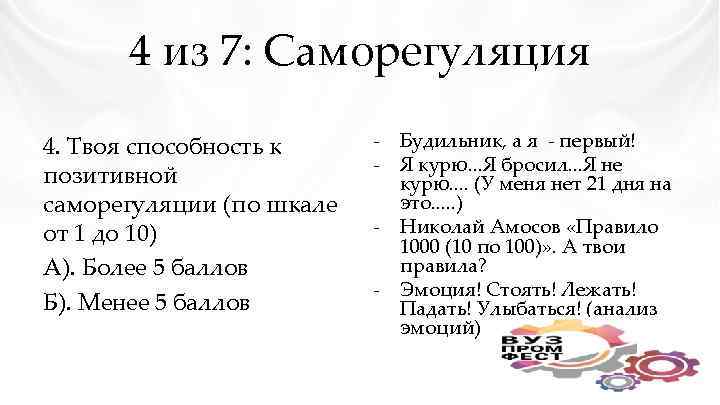 4 из 7: Саморегуляция

4. Твоя способность к позитивной саморегуляции (по шкале от 1 до 10)

А). Более 5 баллов

Б). Менее 5 баллов

- Будильник, а я - первый!
- Я курю…Я бросил…Я не курю…. (У меня нет 21 дня на это…..)
- Николай Амосов «Правило 1000 (10 по 100)». А твои правила?
- Эмоция! Стоять! Лежать! Падать! Улыбаться! (анализ эмоций)

ВУЗ ПРОМ ФЕСТ